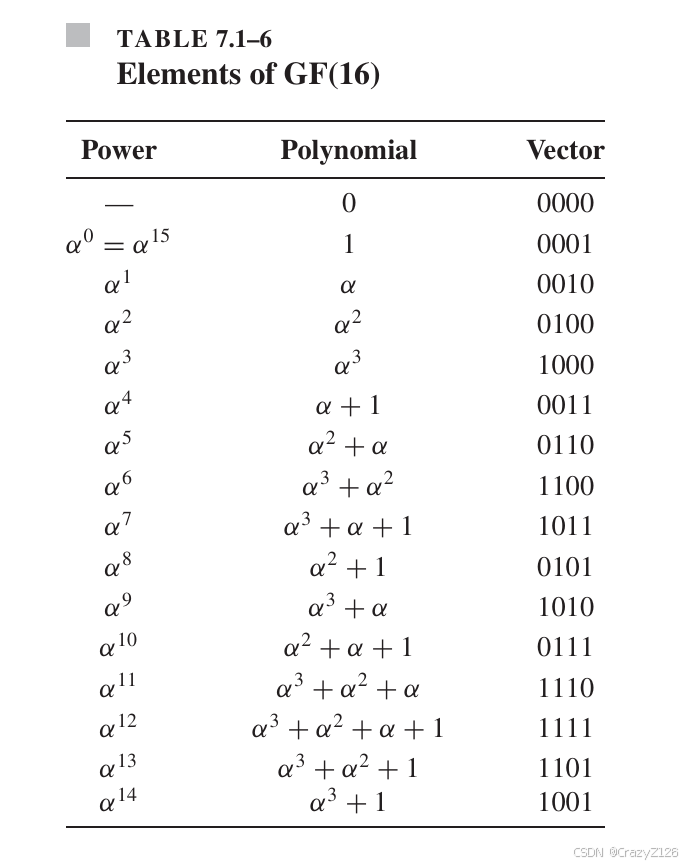 TABLE 7.1–6
Elements of GF(16)

| Power | Polynomial | Vector |
|---|---|---|
| — | 0 | 0000 |
| $\alpha^0 = \alpha^{15}$ | 1 | 0001 |
| $\alpha^1$ | $\alpha$ | 0010 |
| $\alpha^2$ | $\alpha^2$ | 0100 |
| $\alpha^3$ | $\alpha^3$ | 1000 |
| $\alpha^4$ | $\alpha + 1$ | 0011 |
| $\alpha^5$ | $\alpha^2 + \alpha$ | 0110 |
| $\alpha^6$ | $\alpha^3 + \alpha^2$ | 1100 |
| $\alpha^7$ | $\alpha^3 + \alpha + 1$ | 1011 |
| $\alpha^8$ | $\alpha^2 + 1$ | 0101 |
| $\alpha^9$ | $\alpha^3 + \alpha$ | 1010 |
| $\alpha^{10}$ | $\alpha^2 + \alpha + 1$ | 0111 |
| $\alpha^{11}$ | $\alpha^3 + \alpha^2 + \alpha$ | 1110 |
| $\alpha^{12}$ | $\alpha^3 + \alpha^2 + \alpha + 1$ | 1111 |
| $\alpha^{13}$ | $\alpha^3 + \alpha^2 + 1$ | 1101 |
| $\alpha^{14}$ | $\alpha^3 + 1$ | 1001 |

CSDN @CrazyZ126